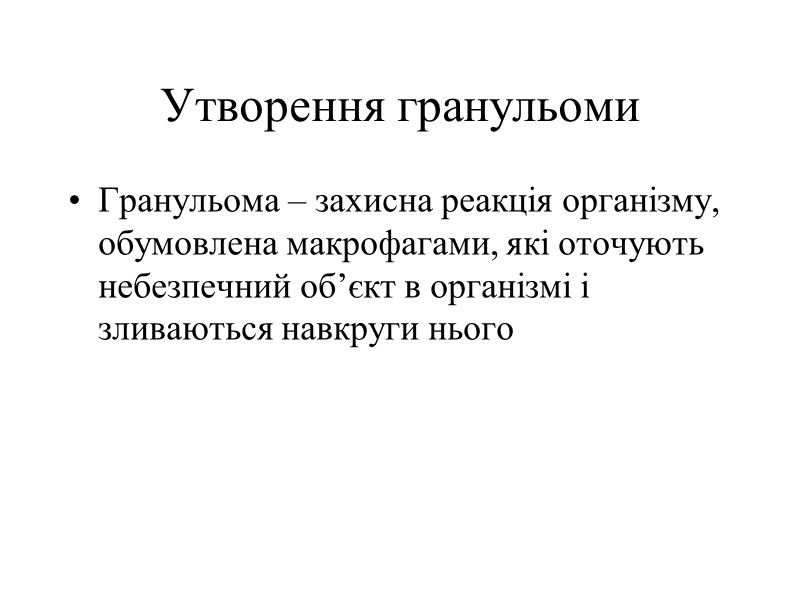 Утворення гранульоми

• Гранульома – захисна реакція організму, обумовлена макрофагами, які оточують небезпечний об’єкт в організмі і зливаються навкруги нього